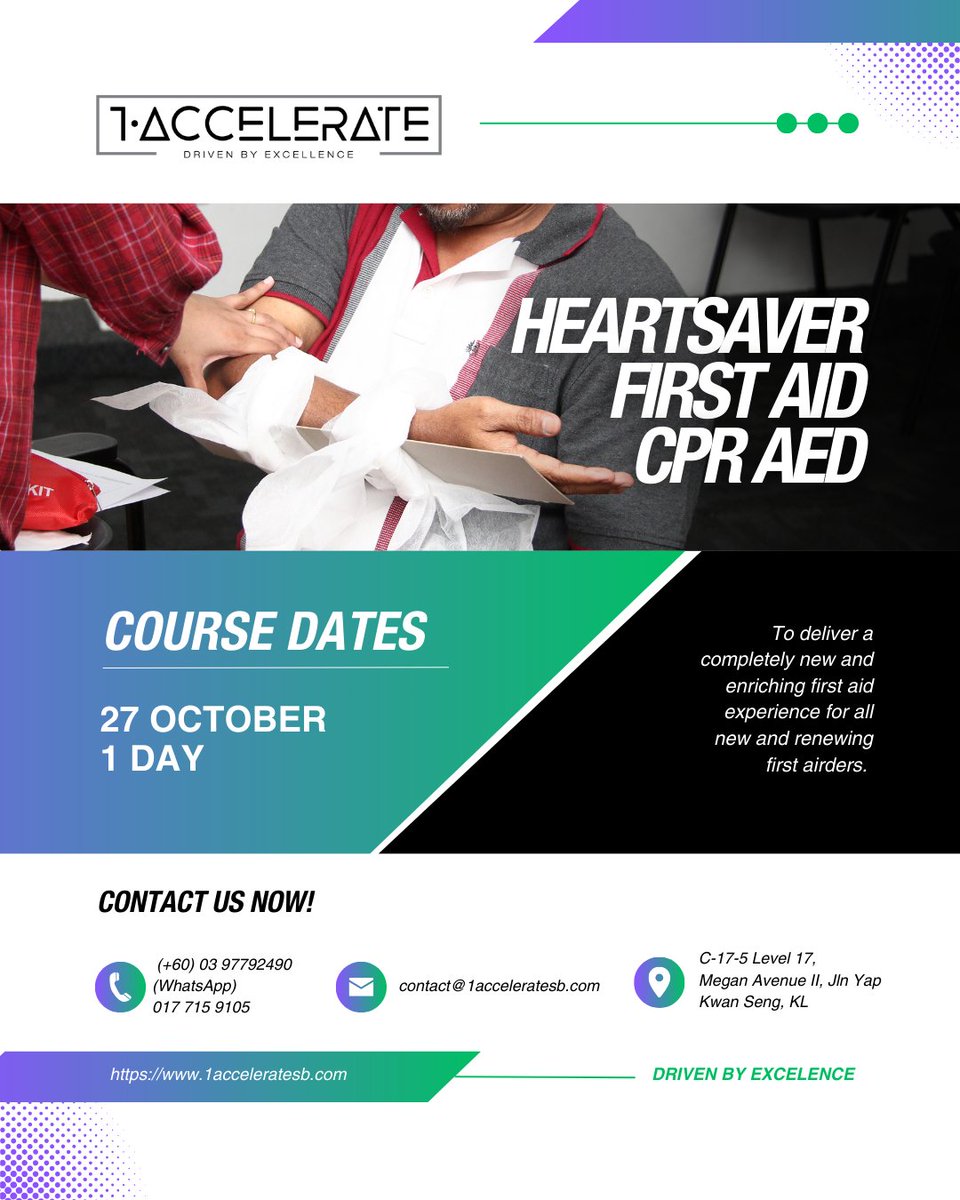 1·ACCELERATE
DRIVEN BY EXCELLENCE

KIT

HEARTSAVER FIRST AID CPR AED

COURSE DATES

27 OCTOBER
1 DAY

To deliver a completely new and enriching first aid experience for all new and renewing first airders.

CONTACT US NOW!

(+60) 03 97792490 (WhatsApp) 017 715 9105

contact@1acceleratesb.com

C-17-5 Level 17, Megan Avenue II, Jln Yap Kwan Seng, KL

https://www.1acceleratesb.com

DRIVEN BY EXCELENCE